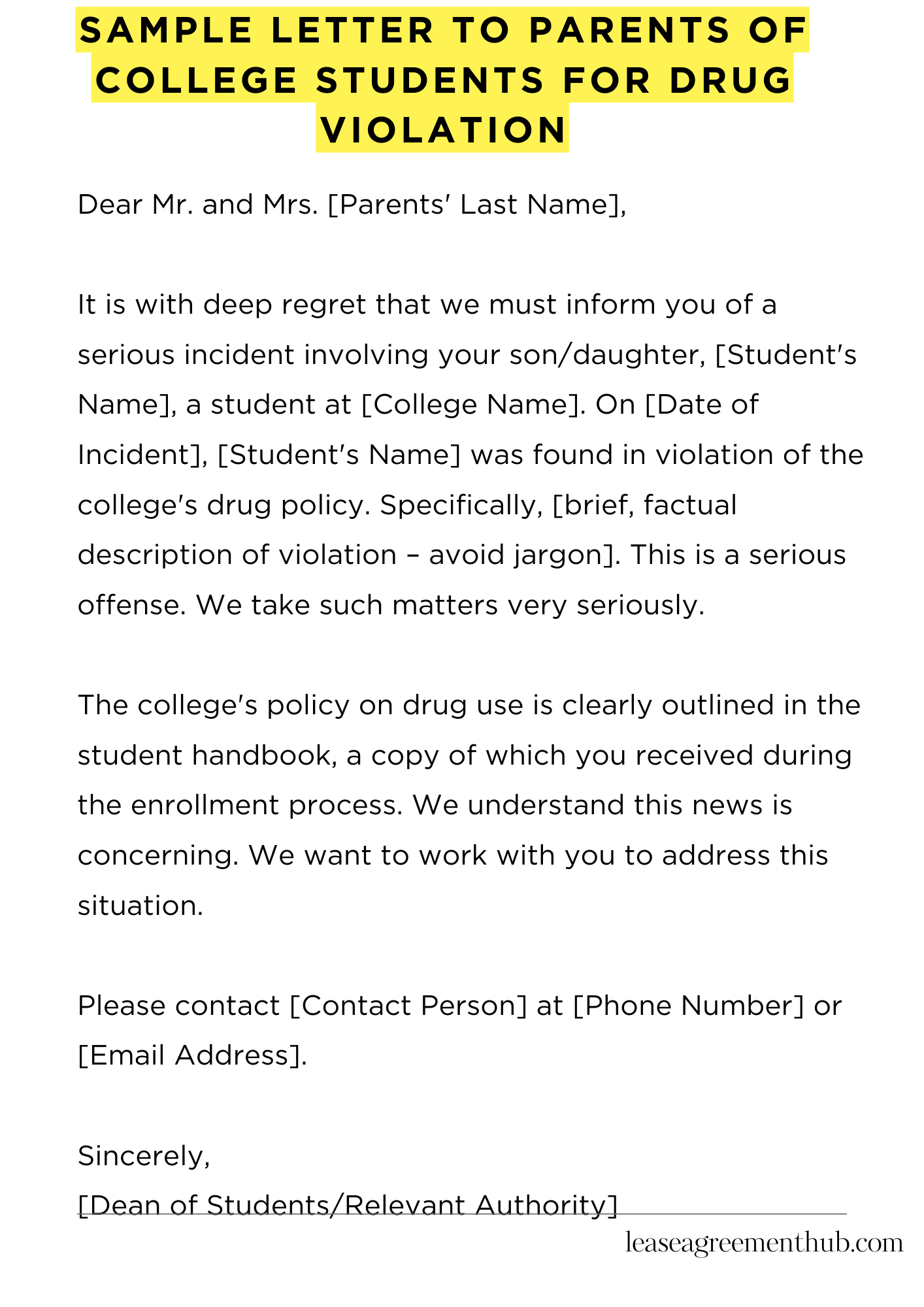 SAMPLE LETTER TO PARENTS OF COLLEGE STUDENTS FOR DRUG VIOLATION

Dear Mr. and Mrs. [Parents' Last Name],

It is with deep regret that we must inform you of a serious incident involving your son/daughter, [Student's Name], a student at [College Name]. On [Date of Incident], [Student's Name] was found in violation of the college's drug policy. Specifically, [brief, factual description of violation – avoid jargon]. This is a serious offense. We take such matters very seriously.

The college's policy on drug use is clearly outlined in the student handbook, a copy of which you received during the enrollment process. We understand this news is concerning. We want to work with you to address this situation.

Please contact [Contact Person] at [Phone Number] or [Email Address].

Sincerely,
[Dean of Students/Relevant Authority]

leaseagreementhub.com